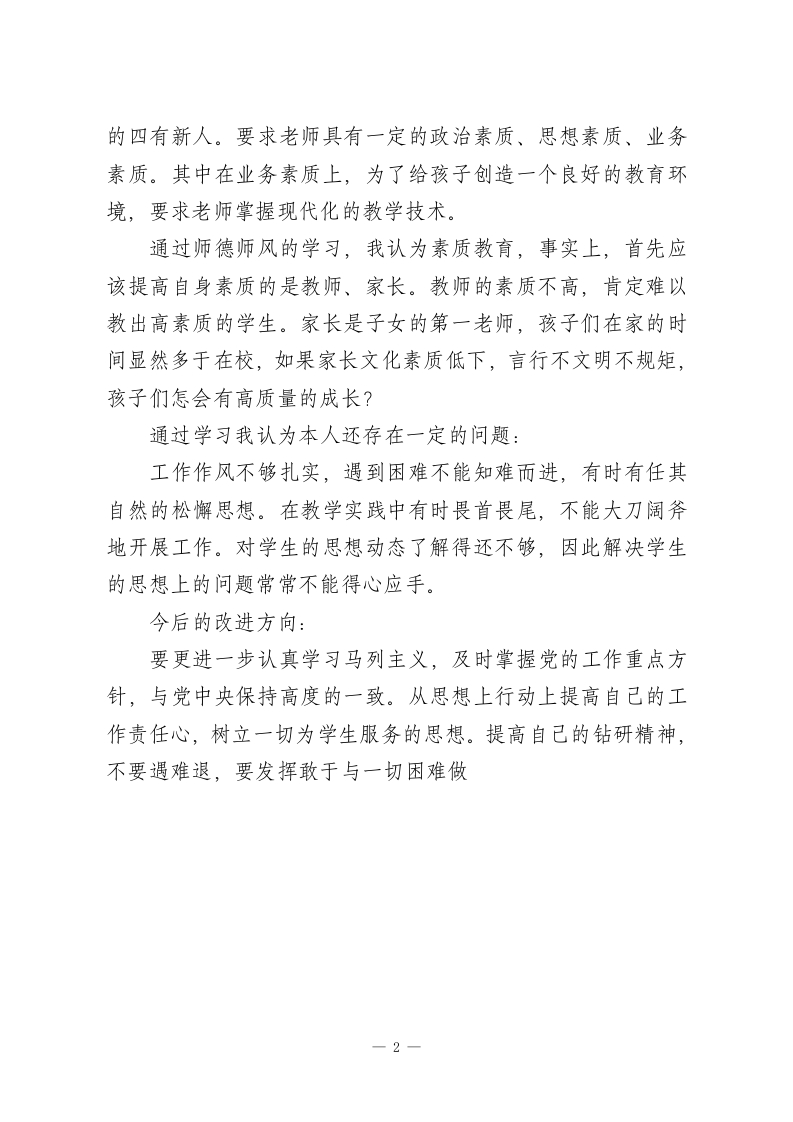 的四有新人。要求老师具有一定的政治素质、思想素质、业务素质。其中在业务素质上，为了给孩子创造一个良好的教育环境，要求老师掌握现代化的教学技术。

通过师德师风的学习，我认为素质教育，事实上，首先应该提高自身素质的是教师、家长。教师的素质不高，肯定难以教出高素质的学生。家长是子女的第一老师，孩子们在家的时间显然多于在校，如果家长文化素质低下，言行不文明不规矩，孩子们怎会有高质量的成长？

通过学习我认为本人还存在一定的问题：

工作作风不够扎实，遇到困难不能知难而进，有时有任其自然的松懈思想。在教学实践中有时畏首畏尾，不能大刀阔斧地开展工作。对学生的思想动态了解得还不够，因此解决学生的思想上的问题常常不能得心应手。

今后的改进方向：

要更进一步认真学习马列主义，及时掌握党的工作重点方针，与党中央保持高度的一致。从思想上行动上提高自己的工作责任心，树立一切为学生服务的思想。提高自己的钻研精神，不要遇难退，要发挥敢于与一切困难做

— 2 —